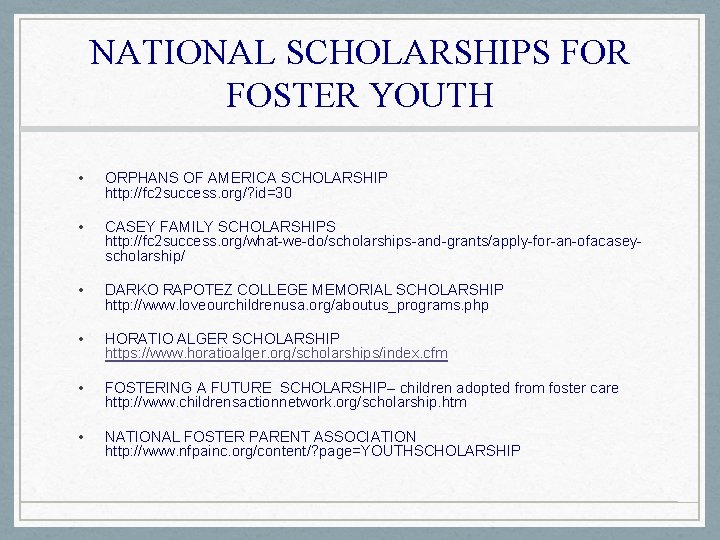 NATIONAL SCHOLARSHIPS FOR FOSTER YOUTH

• ORPHANS OF AMERICA SCHOLARSHIP
http://fc2success.org/?id=30

• CASEY FAMILY SCHOLARSHIPS
http://fc2success.org/what-we-do/scholarships-and-grants/apply-for-an-ofacasey-scholarship/

• DARKO RAPOTEZ COLLEGE MEMORIAL SCHOLARSHIP
http://www.loveourchildrenusa.org/aboutus_programs.php

• HORATIO ALGER SCHOLARSHIP
https://www.horatioalger.org/scholarships/index.cfm

• FOSTERING A FUTURE SCHOLARSHIP– children adopted from foster care
http://www.childrensactionnetwork.org/scholarship.htm

• NATIONAL FOSTER PARENT ASSOCIATION
http://www.nfpainc.org/content/?page=YOUTHSCHOLARSHIP